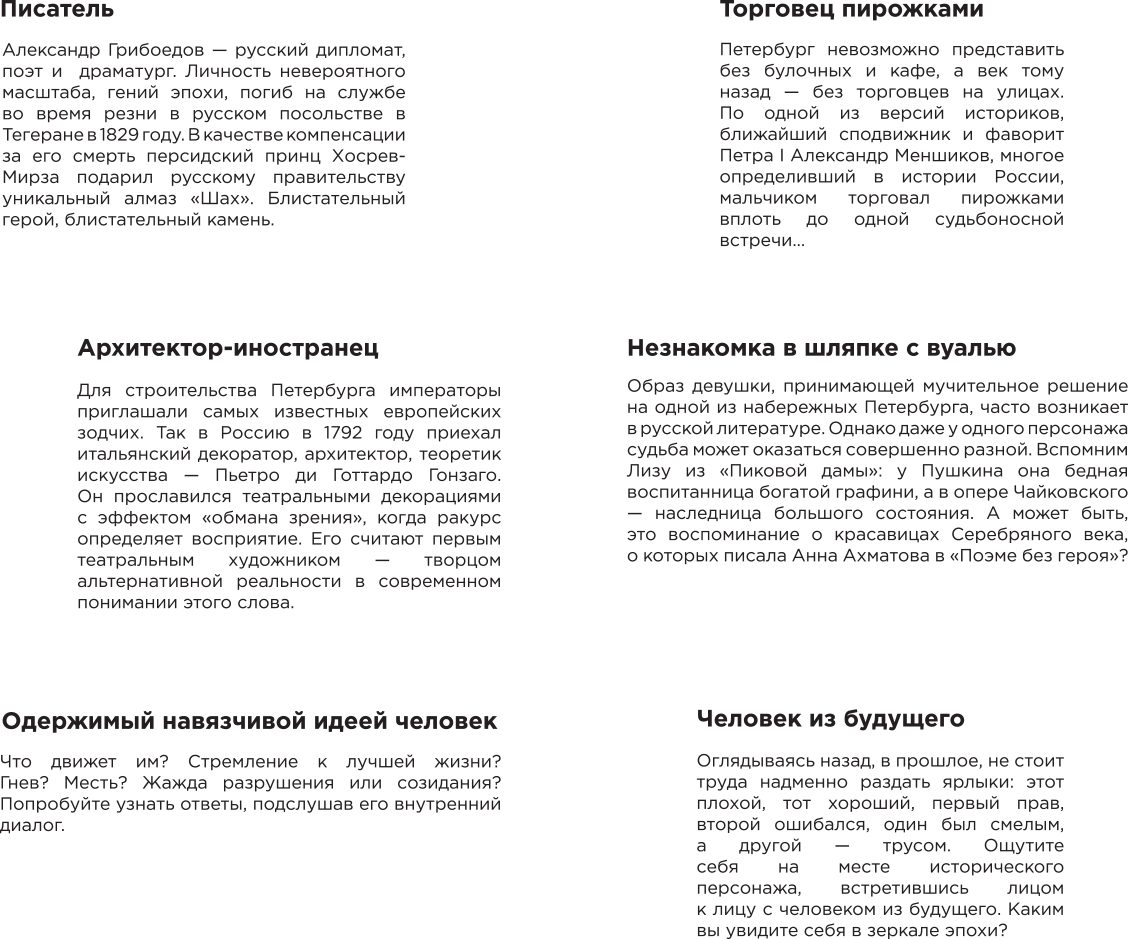 Писатель

Александр Грибоедов — русский дипломат, поэт и драматург. Личность невероятного масштаба, гений эпохи, погиб на службе во время резни в русском посольстве в Тегеране в 1829 году. В качестве компенсации за его смерть персидский принц Хосрев-Мирза подарил русскому правительству уникальный алмаз «Шах». Блистательный герой, блистательный камень.

Торговец пирожками

Петербург невозможно представить без булочных и кафе, а век тому назад — без торговцев на улицах. По одной из версий историков, ближайший сподвижник и фаворит Петра I Александр Меншиков, многое определивший в истории России, мальчиком торговал пирожками вплоть до одной судьбоносной встречи...

Архитектор-иностранец

Для строительства Петербурга императоры приглашали самых известных европейских зодчих. Так в Россию в 1792 году приехал итальянский декоратор, архитектор, теоретик искусства — Пьетро ди Готтардо Гонзаго. Он прославился театральными декорациями с эффектом «обмана зрения», когда ракурс определяет восприятие. Его считают первым театральным художником — творцом альтернативной реальности в современном понимании этого слова.

Незнакомка в шляпке с вуалью

Образ девушки, принимающей мучительное решение на одной из набережных Петербурга, часто возникает в русской литературе. Однако даже у одного персонажа судьба может оказаться совершенно разной. Вспомним Лизу из «Пиковой дамы»: у Пушкина она бедная воспитанница богатой графини, а в опере Чайковского — наследница большого состояния. А может быть, это воспоминание о красавицах Серебряного века, о которых писала Анна Ахматова в «Поэме без героя»?

Одержимый навязчивой идеей человек

Что движет им? Стремление к лучшей жизни? Гнев? Месть? Жажда разрушения или созидания? Попробуйте узнать ответы, подслушав его внутренний диалог.

Человек из будущего

Оглядываясь назад, в прошлое, не стоит труда надменно раздать ярлыки: этот плохой, тот хороший, первый прав, второй ошибался, один был смелым, а другой — трусом. Ощутите себя на месте исторического персонажа, встретившись лицом к лицу с человеком из будущего. Каким вы увидите себя в зеркале эпохи?